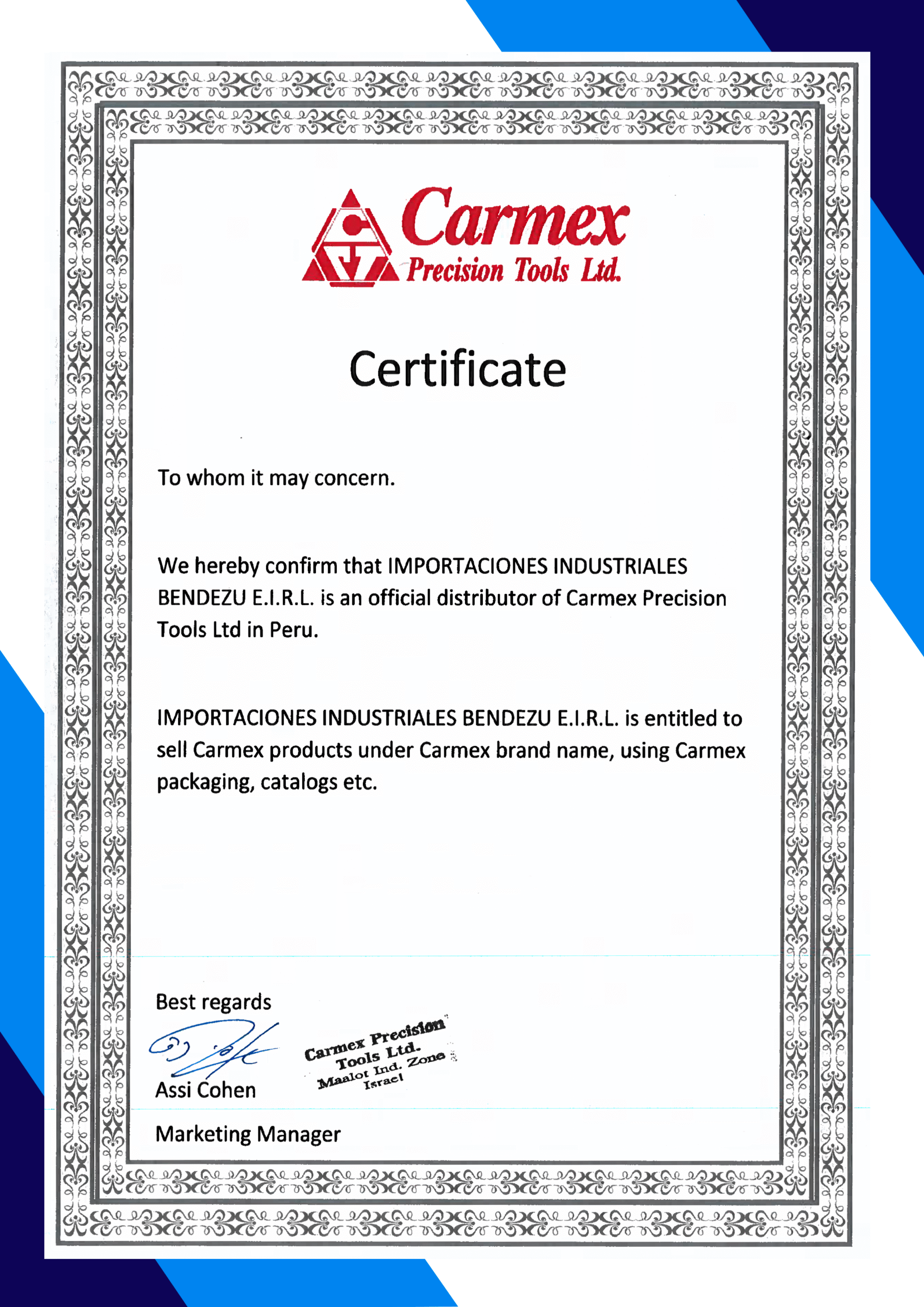 Carmex
Precision Tools Ltd.

Certificate

To whom it may concern.

We hereby confirm that IMPORTACIONES INDUSTRIALES BENDEZU E.I.R.L. is an official distributor of Carmex Precision Tools Ltd in Peru.

IMPORTACIONES INDUSTRIALES BENDEZU E.I.R.L. is entitled to sell Carmex products under Carmex brand name, using Carmex packaging, catalogs etc.

Best regards

Carmex Precision Tools Ltd. Maalot Ind. Zone Israel

Assi Cohen

Marketing Manager